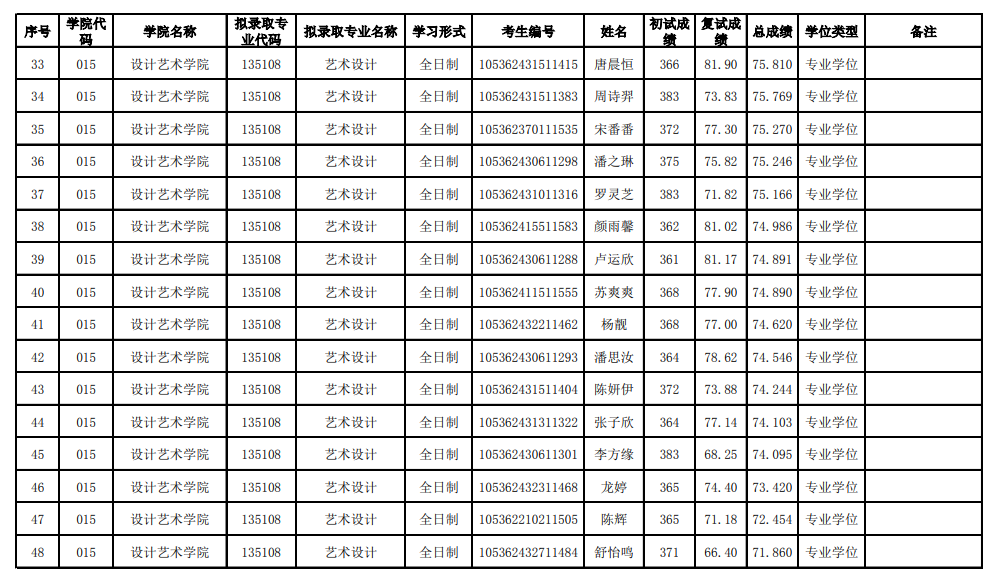 | 序号 | 学院代码 | 学院名称 | 拟录取专业代码 | 拟录取专业名称 | 学习形式 | 考生编号 | 姓名 | 初试成绩 | 复试成绩 | 总成绩 | 学位类型 | 备注 |
|---|---|---|---|---|---|---|---|---|---|---|---|---|
| 33 | 015 | 设计艺术学院 | 135108 | 艺术设计 | 全日制 | 105362431511415 | 唐晨恒 | 366 | 81.90 | 75.810 | 专业学位 | |
| 34 | 015 | 设计艺术学院 | 135108 | 艺术设计 | 全日制 | 105362431511383 | 周诗羿 | 383 | 73.83 | 75.769 | 专业学位 | |
| 35 | 015 | 设计艺术学院 | 135108 | 艺术设计 | 全日制 | 105362370111535 | 宋番番 | 372 | 77.30 | 75.270 | 专业学位 | |
| 36 | 015 | 设计艺术学院 | 135108 | 艺术设计 | 全日制 | 105362430611298 | 潘之琳 | 375 | 75.82 | 75.246 | 专业学位 | |
| 37 | 015 | 设计艺术学院 | 135108 | 艺术设计 | 全日制 | 105362431011316 | 罗灵芝 | 383 | 71.82 | 75.166 | 专业学位 | |
| 38 | 015 | 设计艺术学院 | 135108 | 艺术设计 | 全日制 | 105362415511583 | 颜雨馨 | 362 | 81.02 | 74.986 | 专业学位 | |
| 39 | 015 | 设计艺术学院 | 135108 | 艺术设计 | 全日制 | 105362430611288 | 卢运欣 | 361 | 81.17 | 74.891 | 专业学位 | |
| 40 | 015 | 设计艺术学院 | 135108 | 艺术设计 | 全日制 | 105362411511555 | 苏爽爽 | 368 | 77.90 | 74.890 | 专业学位 | |
| 41 | 015 | 设计艺术学院 | 135108 | 艺术设计 | 全日制 | 105362432211462 | 杨靓 | 368 | 77.00 | 74.620 | 专业学位 | |
| 42 | 015 | 设计艺术学院 | 135108 | 艺术设计 | 全日制 | 105362430611293 | 潘思汝 | 364 | 78.62 | 74.546 | 专业学位 | |
| 43 | 015 | 设计艺术学院 | 135108 | 艺术设计 | 全日制 | 105362431511404 | 陈妍伊 | 372 | 73.88 | 74.244 | 专业学位 | |
| 44 | 015 | 设计艺术学院 | 135108 | 艺术设计 | 全日制 | 105362431311322 | 张子欣 | 364 | 77.14 | 74.103 | 专业学位 | |
| 45 | 015 | 设计艺术学院 | 135108 | 艺术设计 | 全日制 | 105362430611301 | 李方缘 | 383 | 68.25 | 74.095 | 专业学位 | |
| 46 | 015 | 设计艺术学院 | 135108 | 艺术设计 | 全日制 | 105362432311468 | 龙婷 | 365 | 74.40 | 73.420 | 专业学位 | |
| 47 | 015 | 设计艺术学院 | 135108 | 艺术设计 | 全日制 | 105362210211505 | 陈辉 | 365 | 71.18 | 72.454 | 专业学位 | |
| 48 | 015 | 设计艺术学院 | 135108 | 艺术设计 | 全日制 | 105362432711484 | 舒怡鸣 | 371 | 66.40 | 71.860 | 专业学位 | |